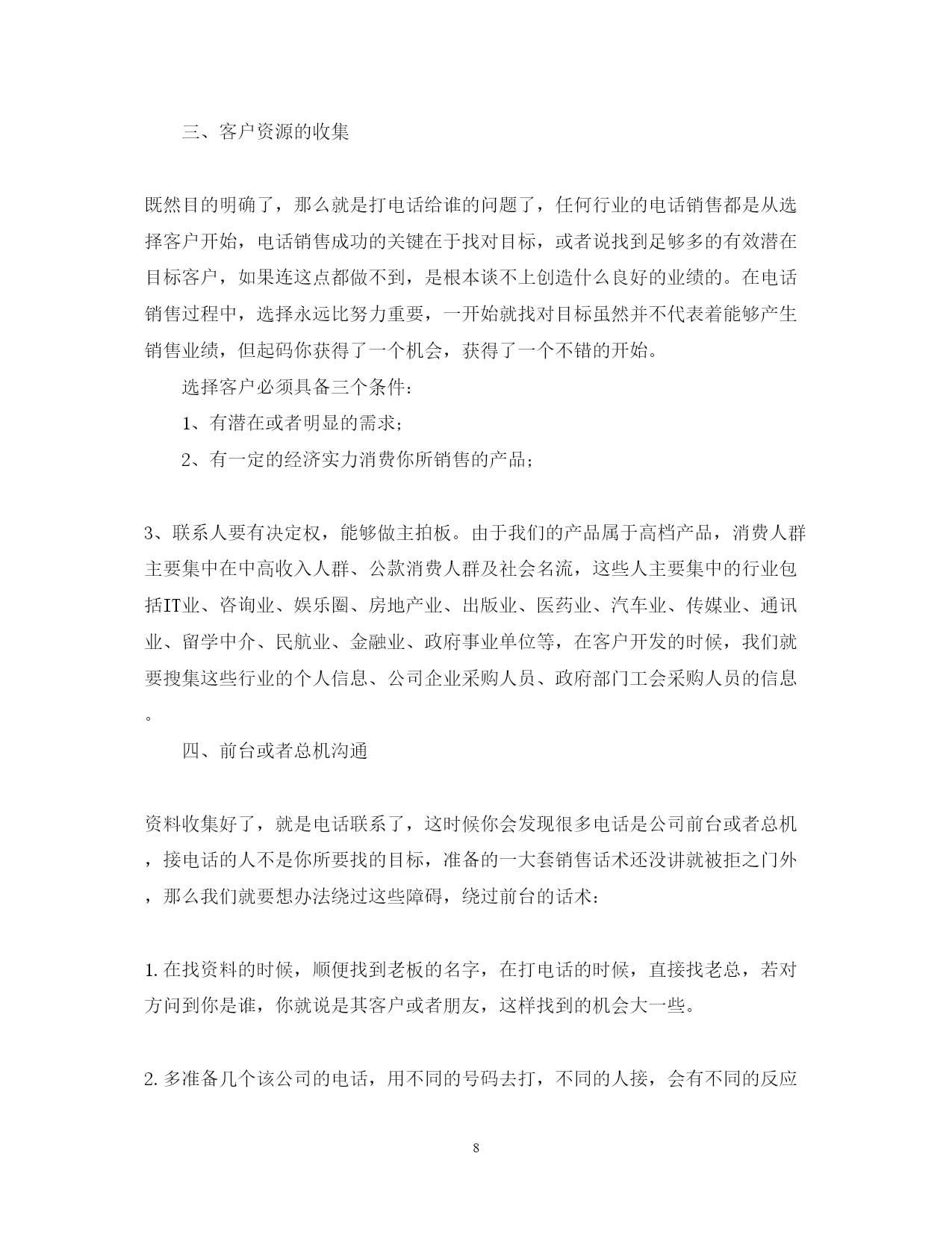 三、客户资源的收集

既然目的明确了，那么就是打电话给谁的问题了，任何行业的电话销售都是从选择客户开始，电话销售成功的关键在于找对目标，或者说找到足够多的有效潜在目标客户，如果连这点都做不到，是根本谈不上创造什么良好的业绩的。在电话销售过程中，选择永远比努力重要，一开始就找对目标虽然并不代表着能够产生销售业绩，但起码你获得了一个机会，获得了一个不错的开始。

选择客户必须具备三个条件：

1、有潜在或者明显的需求；

2、有一定的经济实力消费你所销售的产品；

3、联系人要有决定权，能够做主拍板。由于我们的产品属于高档产品，消费人群主要集中在中高收入人群、公款消费人群及社会名流，这些人主要集中的行业包括IT业、咨询业、娱乐圈、房地产业、出版业、医药业、汽车业、传媒业、通讯业、留学中介、民航业、金融业、政府事业单位等，在客户开发的时候，我们就要搜集这些行业的个人信息、公司企业采购人员、政府部门工会采购人员的信息。

四、前台或者总机沟通

资料收集好了，就是电话联系了，这时候你会发现很多电话是公司前台或者总机，接电话的人不是你所要找的目标，准备的一大套销售话术还没讲就被拒之门外，那么我们就要想办法绕过这些障碍，绕过前台的话术：

1.在找资料的时候，顺便找到老板的名字，在打电话的时候，直接找老总，若对方问到你是谁，你就说是其客户或者朋友，这样找到的机会大一些。

2.多准备几个该公司的电话，用不同的号码去打，不同的人接，会有不同的反应

8